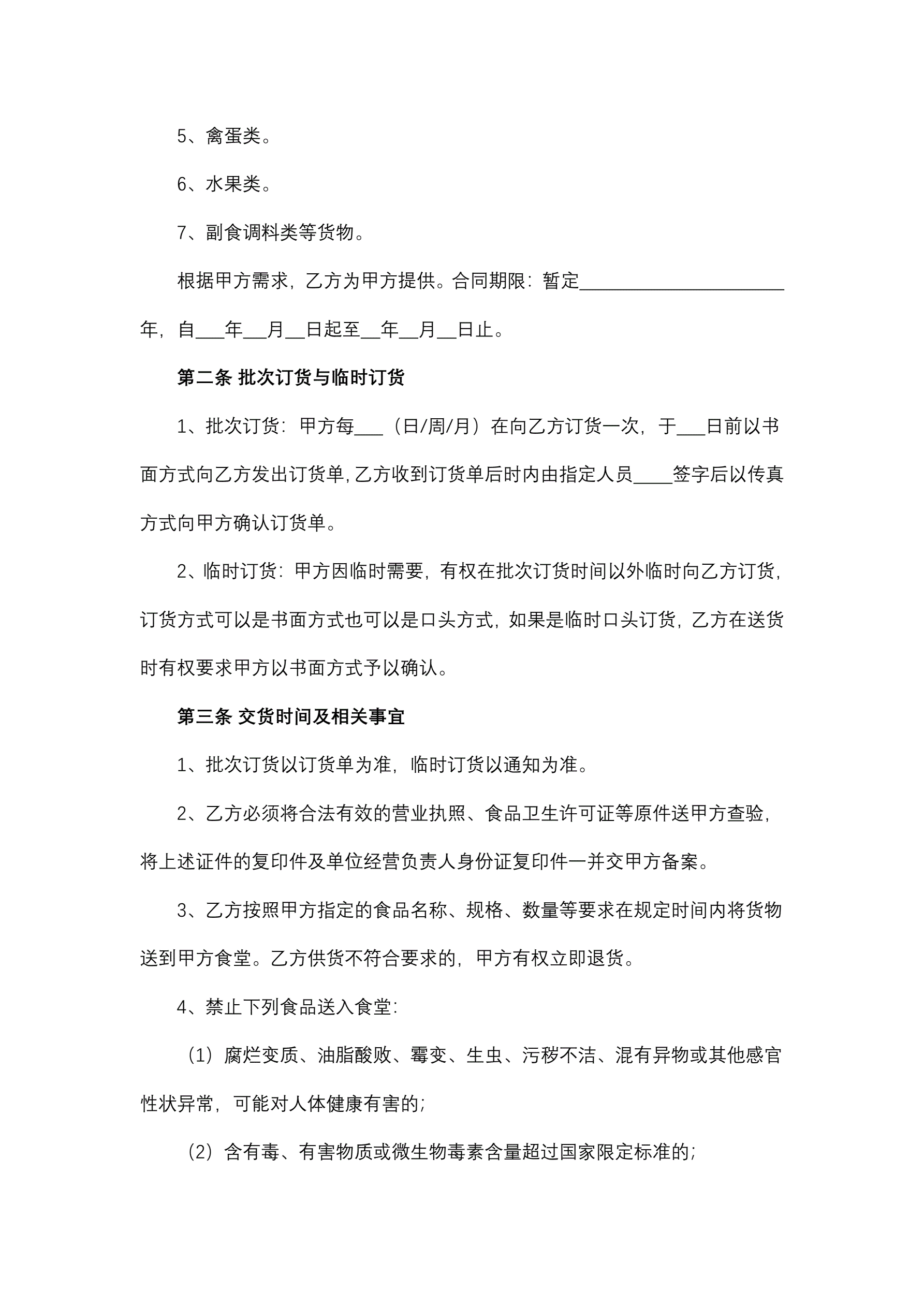 5、禽蛋类。

6、水果类。

7、副食调料类等货物。

根据甲方需求，乙方为甲方提供。合同期限：暂定______________________年，自___年___月__日起至__年__月__日止。

第二条 批次订货与临时订货

1、批次订货：甲方每___（日/周/月）在向乙方订货一次，于___日前以书面方式向乙方发出订货单，乙方收到订货单后时内由指定人员____签字后以传真方式向甲方确认订货单。

2、临时订货：甲方因临时需要，有权在批次订货时间以外临时向乙方订货，订货方式可以是书面方式也可以是口头方式，如果是临时口头订货，乙方在送货时有权要求甲方以书面方式予以确认。

第三条 交货时间及相关事宜

1、批次订货以订货单为准，临时订货以通知为准。

2、乙方必须将合法有效的营业执照、食品卫生许可证等原件送甲方查验，将上述证件的复印件及单位经营负责人身份证复印件一并交甲方备案。

3、乙方按照甲方指定的食品名称、规格、数量等要求在规定时间内将货物送到甲方食堂。乙方供货不符合要求的，甲方有权立即退货。

4、禁止下列食品送入食堂：

（1）腐烂变质、油脂酸败、霉变、生虫、污秽不洁、混有异物或其他感官性状异常，可能对人体健康有害的；

（2）含有毒、有害物质或微生物毒素含量超过国家限定标准的；